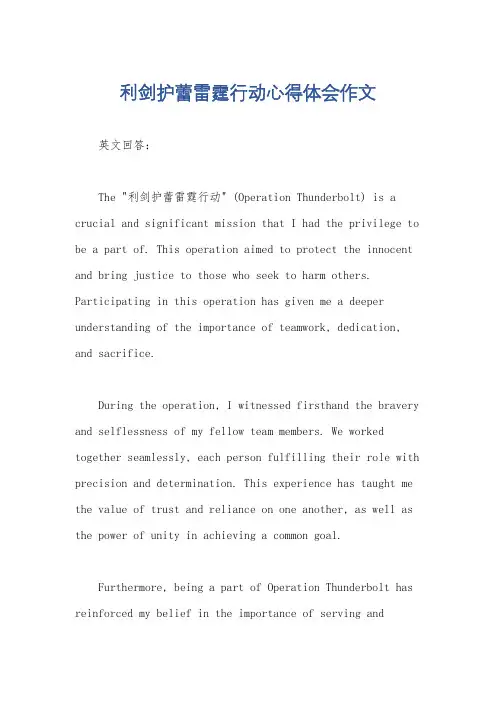 利剑护蕾雷霆行动心得体会作文

英文回答：

The "利剑护蕾雷霆行动" (Operation Thunderbolt) is a crucial and significant mission that I had the privilege to be a part of. This operation aimed to protect the innocent and bring justice to those who seek to harm others. Participating in this operation has given me a deeper understanding of the importance of teamwork, dedication, and sacrifice.

During the operation, I witnessed firsthand the bravery and selflessness of my fellow team members. We worked together seamlessly, each person fulfilling their role with precision and determination. This experience has taught me the value of trust and reliance on one another, as well as the power of unity in achieving a common goal.

Furthermore, being a part of Operation Thunderbolt has reinforced my belief in the importance of serving and